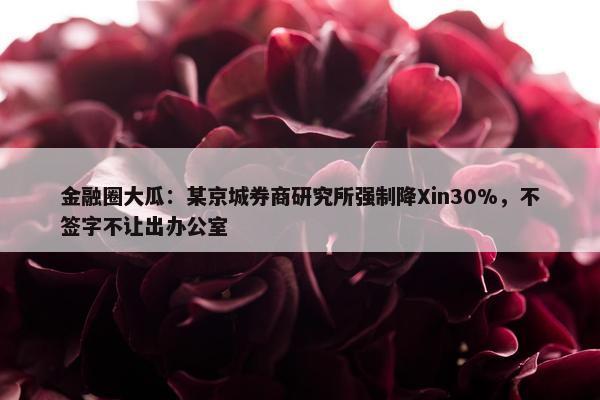 金融圈大瓜：某京城券商研究所强制降Xin30%，不签字不让出办公室